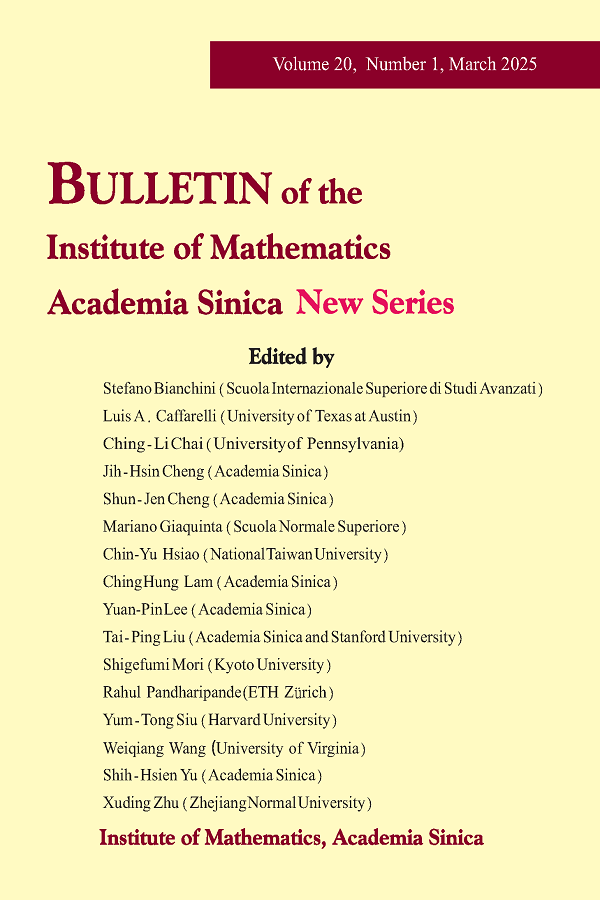 Volume 20, Number 1, March 2025

BULLETIN of the Institute of Mathematics Academia Sinica New Series

Edited by

Stefano Bianchini (Scuola Internazionale Superiore di Studi Avanzati)
Luis A. Caffarelli (University of Texas at Austin)
Ching-Li Chai (University of Pennsylvania)
Jih-Hsin Cheng (Academia Sinica)
Shun-Jen Cheng (Academia Sinica)
Mariano Giaquinta (Scuola Normale Superiore)
Chin-Yu Hsiao (National Taiwan University)
Ching Hung Lam (Academia Sinica)
Yuan-Pin Lee (Academia Sinica)
Tai-Ping Liu (Academia Sinica and Stanford University)
Shigefumi Mori (Kyoto University)
Rahul Pandharipande (ETH Zürich)
Yum-Tong Siu (Harvard University)
Weiqiang Wang (University of Virginia)
Shih-Hsien Yu (Academia Sinica)
Xuding Zhu (Zhejiang Normal University)

Institute of Mathematics, Academia Sinica